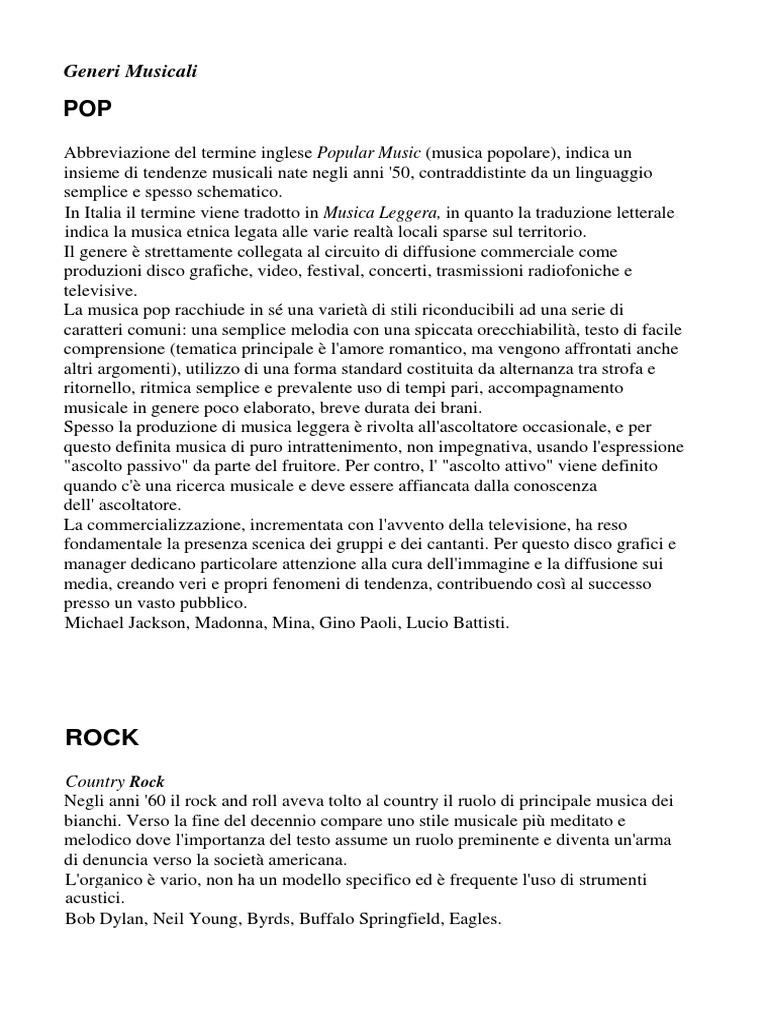 Generi Musicali

POP

Abbreviazione del termine inglese Popular Music (musica popolare), indica un insieme di tendenze musicali nate negli anni '50, contraddistinte da un linguaggio semplice e spesso schematico.
In Italia il termine viene tradotto in Musica Leggera, in quanto la traduzione letterale indica la musica etnica legata alle varie realtà locali sparse sul territorio.
Il genere è strettamente collegata al circuito di diffusione commerciale come produzioni disco grafiche, video, festival, concerti, trasmissioni radiofoniche e televisive.
La musica pop racchiude in sé una varietà di stili riconducibili ad una serie di caratteri comuni: una semplice melodia con una spiccata orecchiabilità, testo di facile comprensione (tematica principale è l'amore romantico, ma vengono affrontati anche altri argomenti), utilizzo di una forma standard costituita da alternanza tra strofa e ritornello, ritmica semplice e prevalente uso di tempi pari, accompagnamento musicale in genere poco elaborato, breve durata dei brani.
Spesso la produzione di musica leggera è rivolta all'ascoltatore occasionale, e per questo definita musica di puro intrattenimento, non impegnativa, usando l'espressione "ascolto passivo" da parte del fruitore. Per contro, l' "ascolto attivo" viene definito quando c'è una ricerca musicale e deve essere affiancata dalla conoscenza dell' ascoltatore.
La commercializzazione, incrementata con l'avvento della televisione, ha reso fondamentale la presenza scenica dei gruppi e dei cantanti. Per questo disco grafici e manager dedicano particolare attenzione alla cura dell'immagine e la diffusione sui media, creando veri e propri fenomeni di tendenza, contribuendo così al successo presso un vasto pubblico.
Michael Jackson, Madonna, Mina, Gino Paoli, Lucio Battisti.

ROCK

Country Rock
Negli anni '60 il rock and roll aveva tolto al country il ruolo di principale musica dei bianchi. Verso la fine del decennio compare uno stile musicale più meditato e melodico dove l'importanza del testo assume un ruolo preminente e diventa un'arma di denuncia verso la società americana.
L'organico è vario, non ha un modello specifico ed è frequente l'uso di strumenti acustici.
Bob Dylan, Neil Young, Byrds, Buffalo Springfield, Eagles.